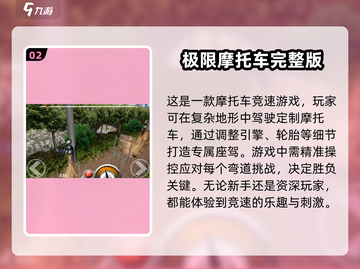 九游

02

极限摩托车完整版

这是一款摩托车竞速游戏，玩家可在复杂地形中驾驶定制摩托车，通过调整引擎、轮胎等细节打造专属座驾。游戏中需精准操控应对每个弯道挑战，决定胜负关键。无论新手还是资深玩家，都能体验到竞速的乐趣与刺激。